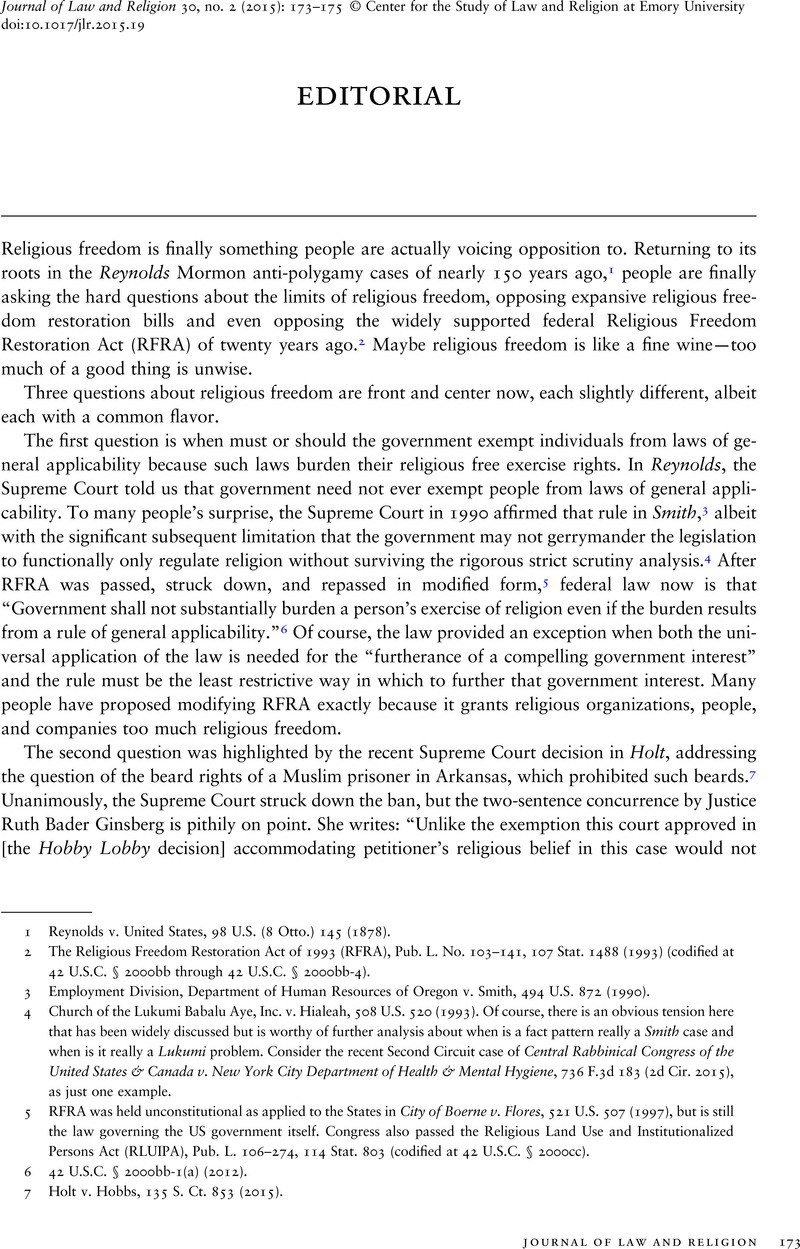 Journal of Law and Religion 30, no. 2 (2015): 173–175 © Center for the Study of Law and Religion at Emory University
doi:10.1017/jlr.2015.19

EDITORIAL

Religious freedom is finally something people are actually voicing opposition to. Returning to its roots in the Reynolds Mormon anti-polygamy cases of nearly 150 years ago,$^1$ people are finally asking the hard questions about the limits of religious freedom, opposing expansive religious freedom restoration bills and even opposing the widely supported federal Religious Freedom Restoration Act (RFRA) of twenty years ago.$^2$ Maybe religious freedom is like a fine wine—too much of a good thing is unwise.

Three questions about religious freedom are front and center now, each slightly different, albeit each with a common flavor.

The first question is when must or should the government exempt individuals from laws of general applicability because such laws burden their religious free exercise rights. In Reynolds, the Supreme Court told us that government need not ever exempt people from laws of general applicability. To many people's surprise, the Supreme Court in 1990 affirmed that rule in Smith,$^3$ albeit with the significant subsequent limitation that the government may not gerrymander the legislation to functionally only regulate religion without surviving the rigorous strict scrutiny analysis.$^4$ After RFRA was passed, struck down, and repassed in modified form,$^5$ federal law now is that "Government shall not substantially burden a person's exercise of religion even if the burden results from a rule of general applicability."$^6$ Of course, the law provided an exception when both the universal application of the law is needed for the "furtherance of a compelling government interest" and the rule must be the least restrictive way in which to further that government interest. Many people have proposed modifying RFRA exactly because it grants religious organizations, people, and companies too much religious freedom.

The second question was highlighted by the recent Supreme Court decision in Holt, addressing the question of the beard rights of a Muslim prisoner in Arkansas, which prohibited such beards.$^7$ Unanimously, the Supreme Court struck down the ban, but the two-sentence concurrence by Justice Ruth Bader Ginsberg is pithily on point. She writes: "Unlike the exemption this court approved in [the Hobby Lobby decision] accommodating petitioner's religious belief in this case would not

1 Reynolds v. United States, 98 U.S. (8 Otto.) 145 (1878).

2 The Religious Freedom Restoration Act of 1993 (RFRA), Pub. L. No. 103–141, 107 Stat. 1488 (1993) (codified at 42 U.S.C. § 2000bb through 42 U.S.C. § 2000bb-4).

3 Employment Division, Department of Human Resources of Oregon v. Smith, 494 U.S. 872 (1990).

4 Church of the Lukumi Babalu Aye, Inc. v. Hialeah, 508 U.S. 520 (1993). Of course, there is an obvious tension here that has been widely discussed but is worthy of further analysis about when is a fact pattern really a Smith case and when is it really a Lukumi problem. Consider the recent Second Circuit case of Central Rabbinical Congress of the United States & Canada v. New York City Department of Health & Mental Hygiene, 736 F.3d 183 (2d Cir. 2015), as just one example.

5 RFRA was held unconstitutional as applied to the States in City of Boerne v. Flores, 521 U.S. 507 (1997), but is still the law governing the US government itself. Congress also passed the Religious Land Use and Institutionalized Persons Act (RLUIPA), Pub. L. 106–274, 114 Stat. 803 (codified at 42 U.S.C. § 2000cc).

6 42 U.S.C. § 2000bb-1(a) (2012).

7 Holt v. Hobbs, 135 S. Ct. 853 (2015).

JOURNAL OF LAW AND RELIGION 173